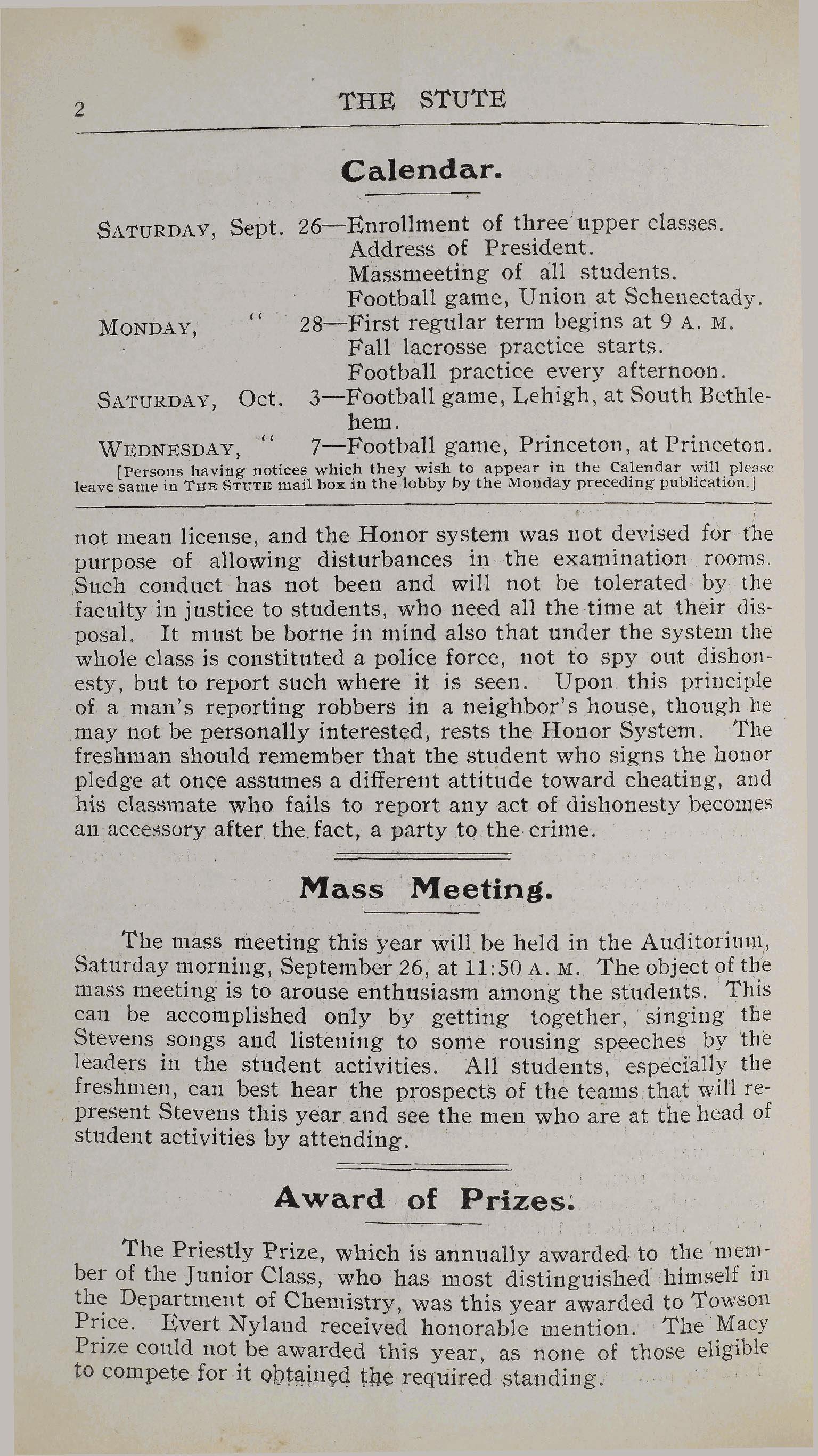 2 THE STUTE

Calendar.

SATURDAY, Sept. 26—Enrollment of three upper classes.
Address of President.
Massmeeting of all students.
Football game, Union at Schenectady.
MONDAY, " 28—First regular term begins at 9 A. M.
Fall lacrosse practice starts.
Football practice every afternoon.
SATURDAY, Oct. 3—Football game, Lehigh, at South Bethlehem.
WEDNESDAY, " 7—Football game, Princeton, at Princeton.

[Persons having notices which they wish to appear in the Calendar will please leave same in THE STUTE mail box in the lobby by the Monday preceding publication.]

not mean license, and the Honor system was not devised for the purpose of allowing disturbances in the examination rooms. Such conduct has not been and will not be tolerated by the faculty in justice to students, who need all the time at their disposal. It must be borne in mind also that under the system the whole class is constituted a police force, not to spy out dishonesty, but to report such where it is seen. Upon this principle of a man's reporting robbers in a neighbor's house, though he may not be personally interested, rests the Honor System. The freshman should remember that the student who signs the honor pledge at once assumes a different attitude toward cheating, and his classmate who fails to report any act of dishonesty becomes an accessory after the fact, a party to the crime.

Mass Meeting.

The mass meeting this year will be held in the Auditorium, Saturday morning, September 26, at 11:50 A. M. The object of the mass meeting is to arouse enthusiasm among the students. This can be accomplished only by getting together, singing the Stevens songs and listening to some rousing speeches by the leaders in the student activities. All students, especially the freshmen, can best hear the prospects of the teams that will represent Stevens this year and see the men who are at the head of student activities by attending.

Award of Prizes.

The Priestly Prize, which is annually awarded to the member of the Junior Class, who has most distinguished himself in the Department of Chemistry, was this year awarded to Towson Price. Evert Nyland received honorable mention. The Macy Prize could not be awarded this year, as none of those eligible to compete for it obtained the required standing.